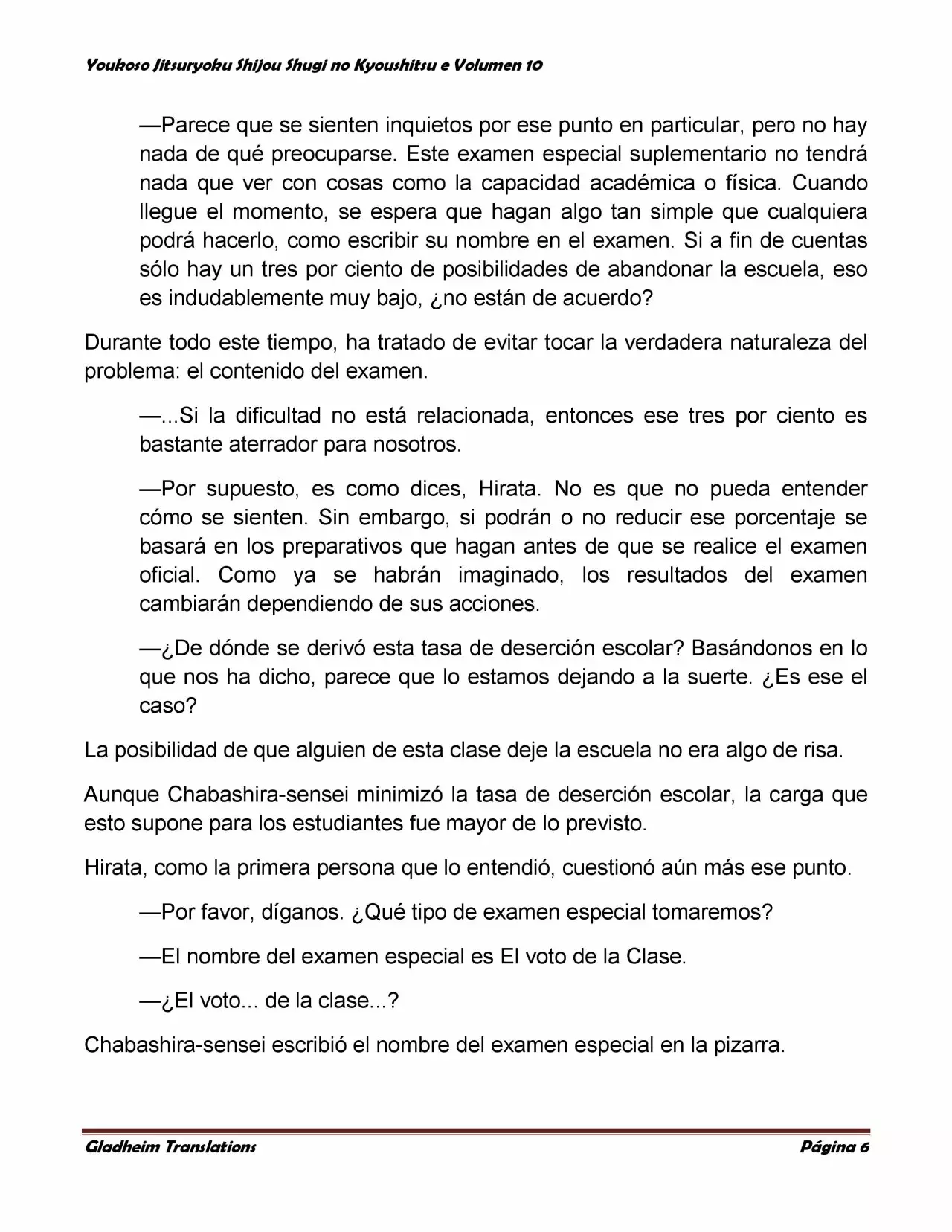 Youkoso Jitsuryoku Shijou Shugi no Kyoushitsu e Volumen 10

—Parece que se sienten inquietos por ese punto en particular, pero no hay nada de qué preocuparse. Este examen especial suplementario no tendrá nada que ver con cosas como la capacidad académica o física. Cuando llegue el momento, se espera que hagan algo tan simple que cualquiera podrá hacerlo, como escribir su nombre en el examen. Si a fin de cuentas sólo hay un tres por ciento de posibilidades de abandonar la escuela, eso es indudablemente muy bajo, ¿no están de acuerdo?

Durante todo este tiempo, ha tratado de evitar tocar la verdadera naturaleza del problema: el contenido del examen.

—...Si la dificultad no está relacionada, entonces ese tres por ciento es bastante aterrador para nosotros.

—Por supuesto, es como dices, Hirata. No es que no pueda entender cómo se sienten. Sin embargo, si podrán o no reducir ese porcentaje se basará en los preparativos que hagan antes de que se realice el examen oficial. Como ya se habrán imaginado, los resultados del examen cambiarán dependiendo de sus acciones.

—¿De dónde se derivó esta tasa de deserción escolar? Basándonos en lo que nos ha dicho, parece que lo estamos dejando a la suerte. ¿Es ese el caso?

La posibilidad de que alguien de esta clase deje la escuela no era algo de risa.

Aunque Chabashira-sensei minimizó la tasa de deserción escolar, la carga que esto supone para los estudiantes fue mayor de lo previsto.

Hirata, como la primera persona que lo entendió, cuestionó aún más ese punto.

—Por favor, díganos. ¿Qué tipo de examen especial tomaremos?

—El nombre del examen especial es El voto de la Clase.

—¿El voto... de la clase...?

Chabashira-sensei escribió el nombre del examen especial en la pizarra.

Gladheim Translations Página 6